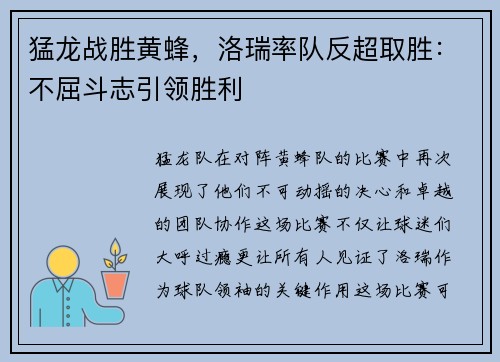 猛龙战胜黄蜂，洛瑞率队反超取胜：不屈斗志引领胜利

猛龙队在对阵黄蜂队的比赛中再次展现了他们不可动摇的决心和卓越的团队协作这场比赛不仅让球迷们大呼过瘾更让所有人见证了洛瑞作为球队领袖的关键作用这场比赛可